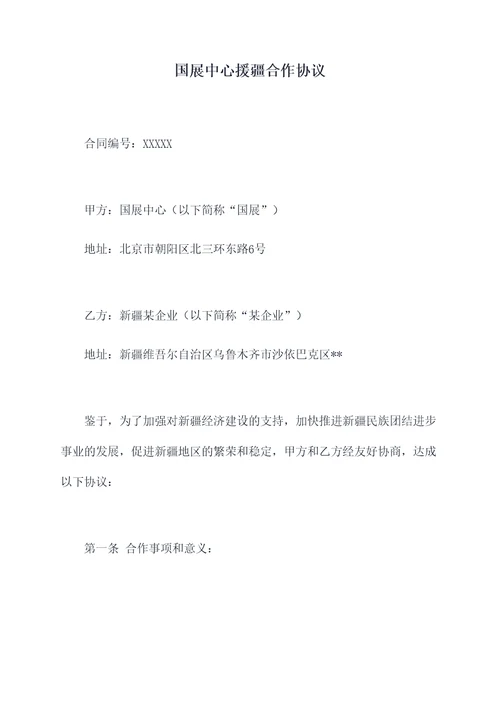 国展中心援疆合作协议

合同编号：XXXXX

甲方：国展中心（以下简称“国展”）

地址：北京市朝阳区北三环东路6号

乙方：新疆某企业（以下简称“某企业”）

地址：新疆维吾尔自治区乌鲁木齐市沙依巴克区**

鉴于，为了加强对新疆经济建设的支持，加快推进新疆民族团结进步事业的发展，促进新疆地区的繁荣和稳定，甲方和乙方经友好协商，达成以下协议：

第一条 合作事项和意义：